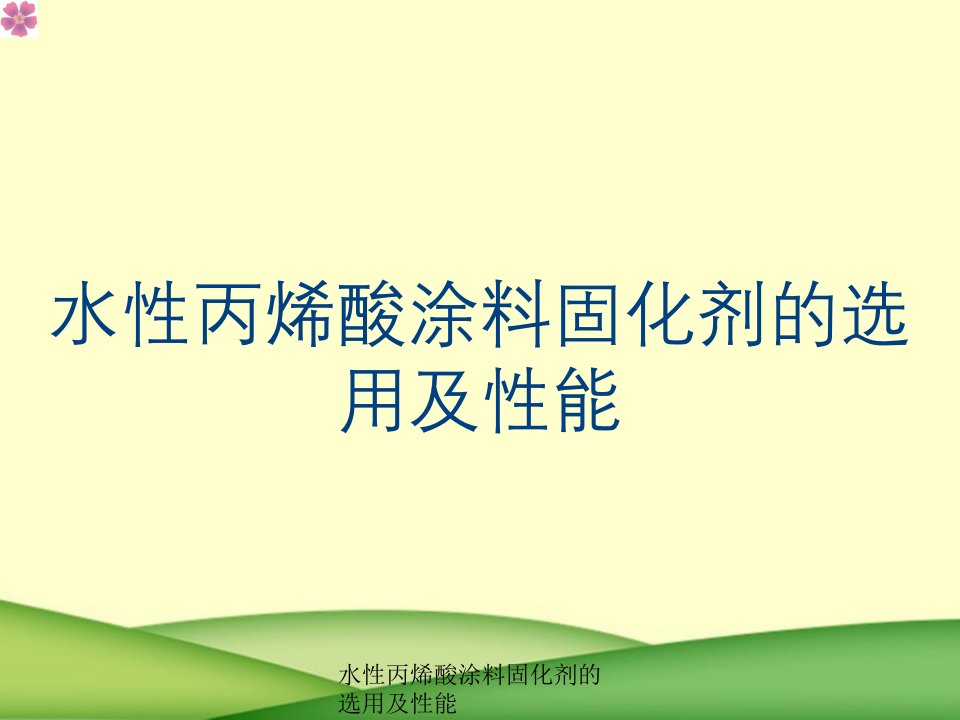 水性丙烯酸涂料固化剂的选用及性能

水性丙烯酸涂料固化剂的选用及性能